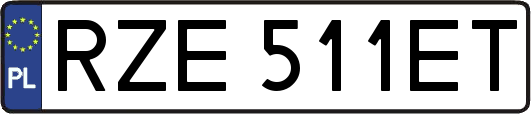 PL
RZE 511ET